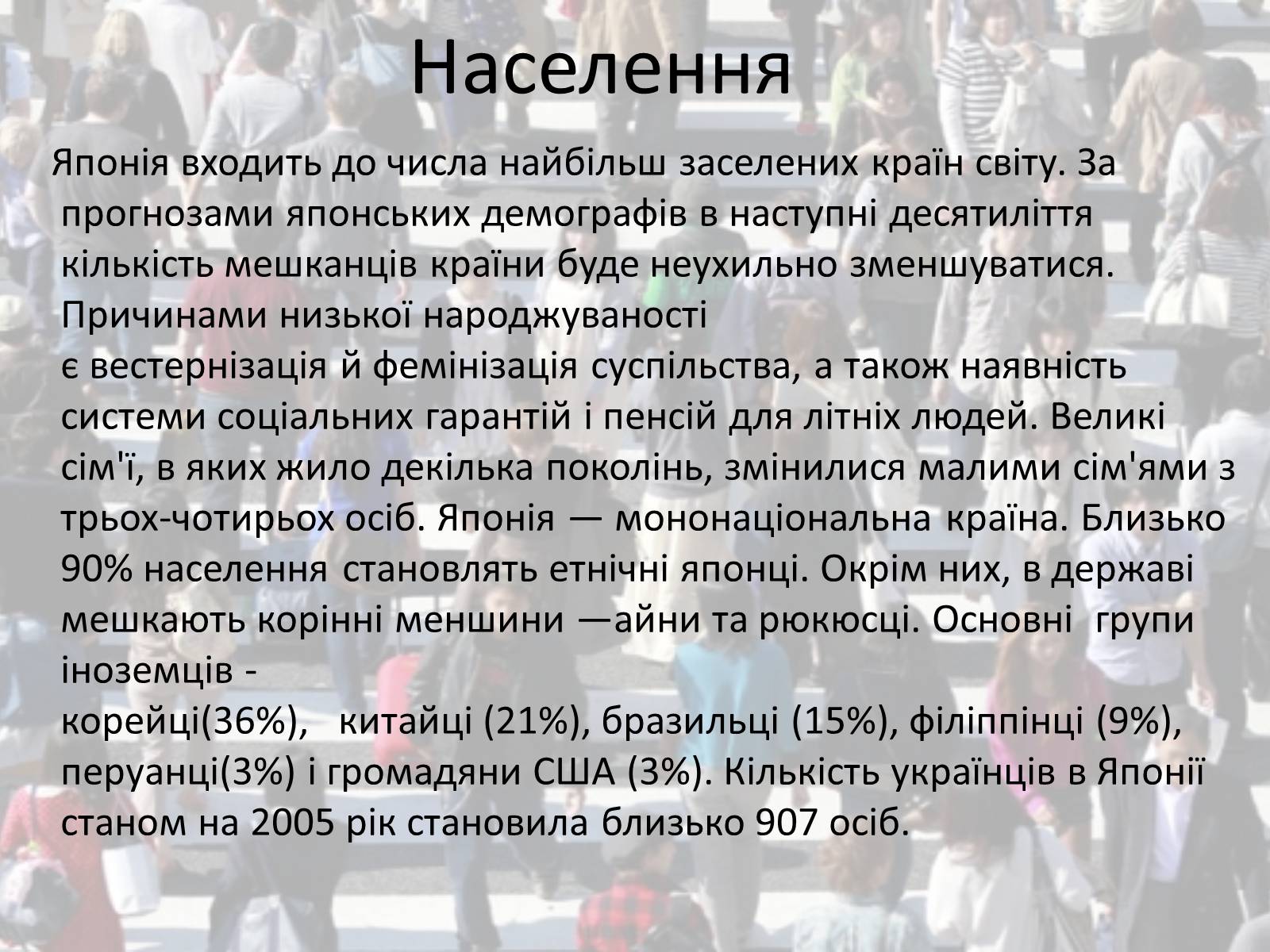 Населення

Японія входить до числа найбільш заселених країн світу. За прогнозами японських демографів в наступні десятиліття кількість мешканців країни буде неухильно зменшуватися. Причинами низької народжуваності
є вестернізація й фемінізація суспільства, а також наявність системи соціальних гарантій і пенсій для літніх людей. Великі сім'ї, в яких жило декілька поколінь, змінилися малими сім'ями з трьох-чотирьох осіб. Японія — мононаціональна країна. Близько 90% населення становлять етнічні японці. Окрім них, в державі мешкають корінні меншини —айни та рюкюсці. Основні групи іноземців -
корейці(36%), китайці (21%), бразильці (15%), філіппінці (9%), перуанці(3%) і громадяни США (3%). Кількість українців в Японії станом на 2005 рік становила близько 907 осіб.